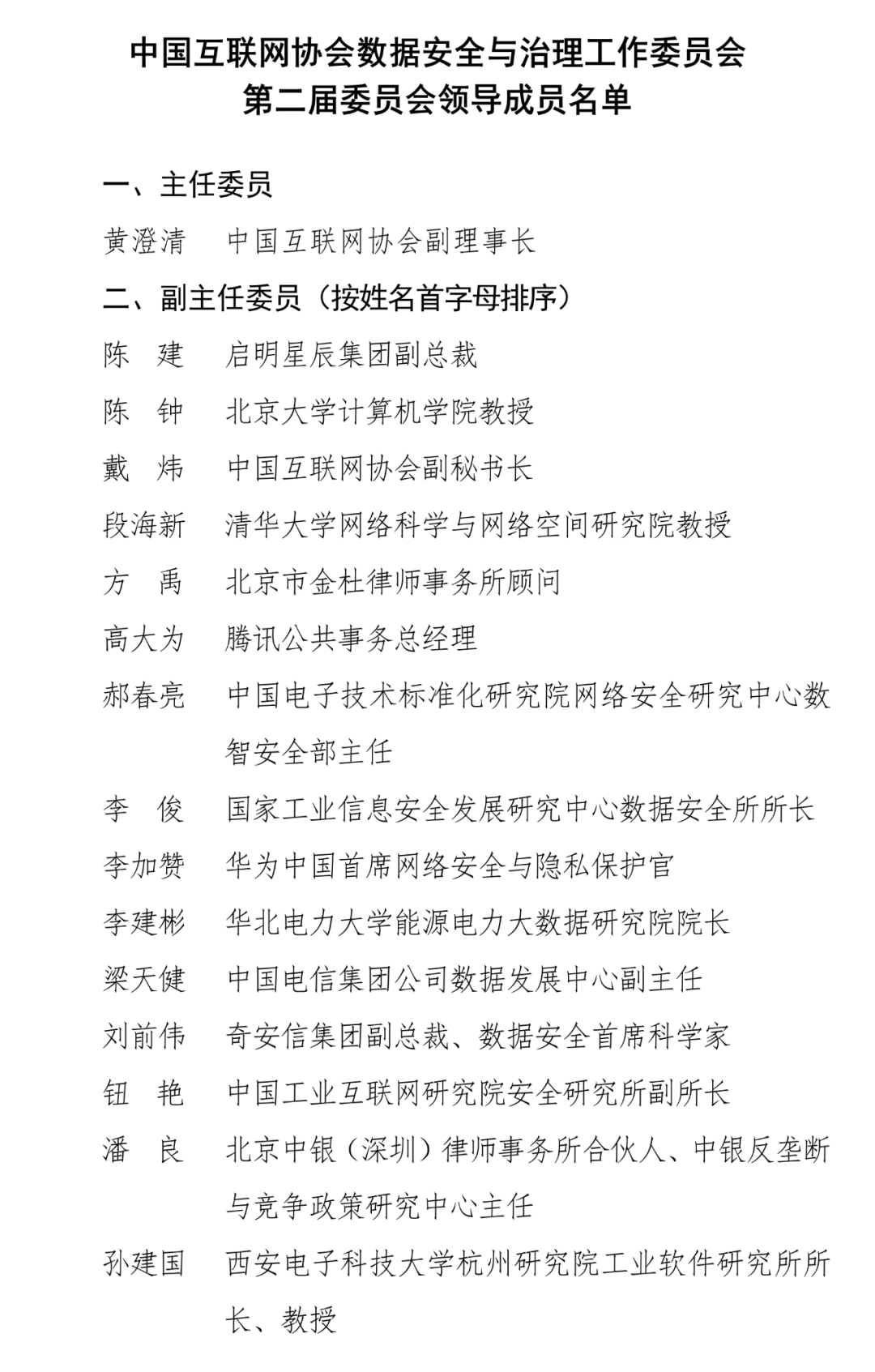 中国互联网协会数据安全与治理工作委员会
第二届委员会领导成员名单

一、主任委员

黄澄清　中国互联网协会副理事长

二、副主任委员（按姓名首字母排序）

陈　建　启明星辰集团副总裁

陈　钟　北京大学计算机学院教授

戴　炜　中国互联网协会副秘书长

段海新　清华大学网络科学与网络空间研究院教授

方　禹　北京市金杜律师事务所顾问

高大为　腾讯公共事务总经理

郝春亮　中国电子技术标准化研究院网络安全研究中心数智安全部主任

李　俊　国家工业信息安全发展研究中心数据安全所所长

李加赞　华为中国首席网络安全与隐私保护官

李建彬　华北电力大学能源电力大数据研究院院长

梁天健　中国电信集团公司数据发展中心副主任

刘前伟　奇安信集团副总裁、数据安全首席科学家

钮　艳　中国工业互联网研究院安全研究所副所长

潘　良　北京中银（深圳）律师事务所合伙人、中银反垄断与竞争政策研究中心主任

孙建国　西安电子科技大学杭州研究院工业软件研究所所长、教授